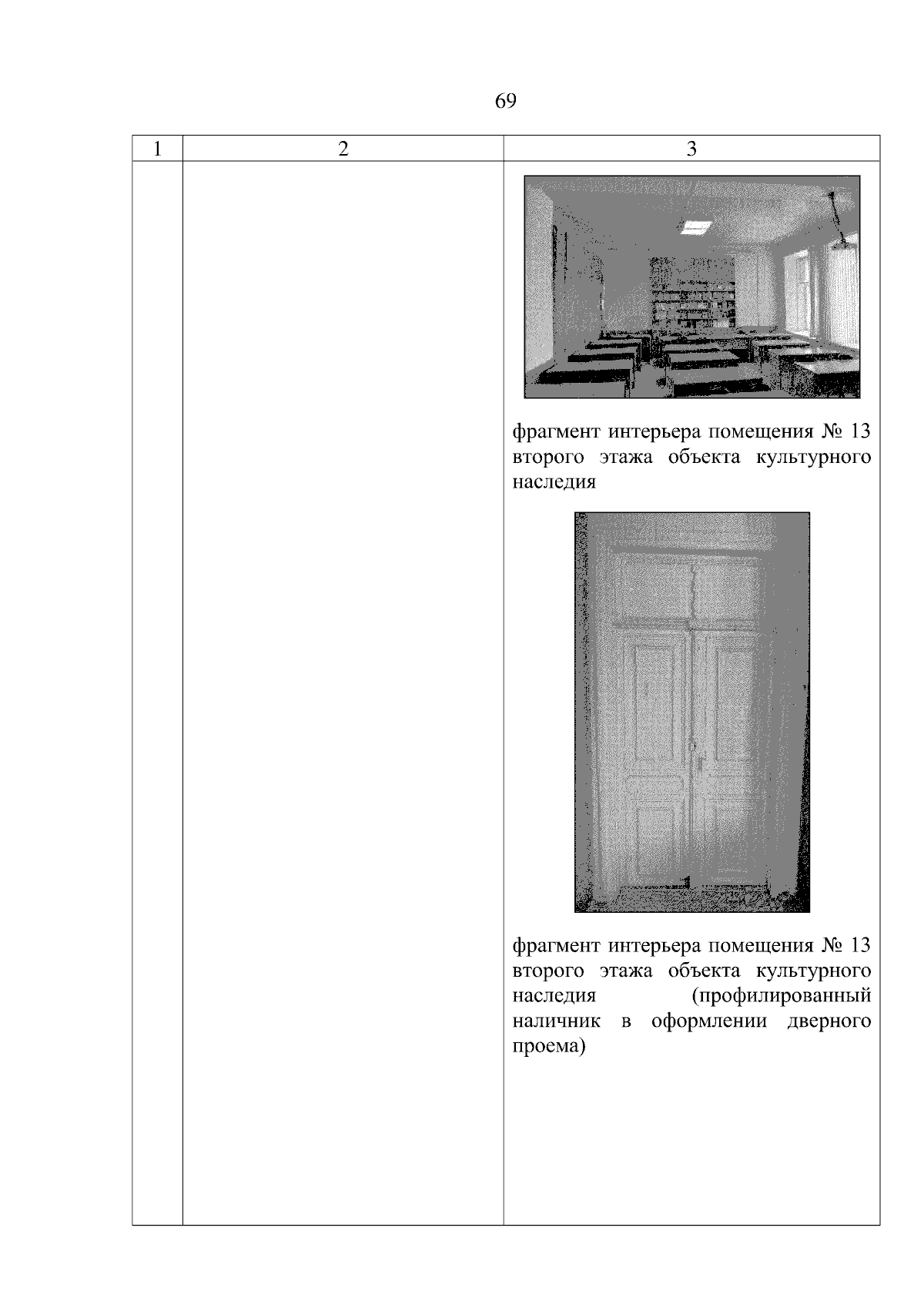 69

| 1 | 2 | 3 |
|---|---|---|
| | | фрагмент интерьера помещения № 13 второго этажа объекта культурного наследия<br><br>фрагмент интерьера помещения № 13 второго этажа объекта культурного наследия (профилированный наличник в оформлении дверного проема) |